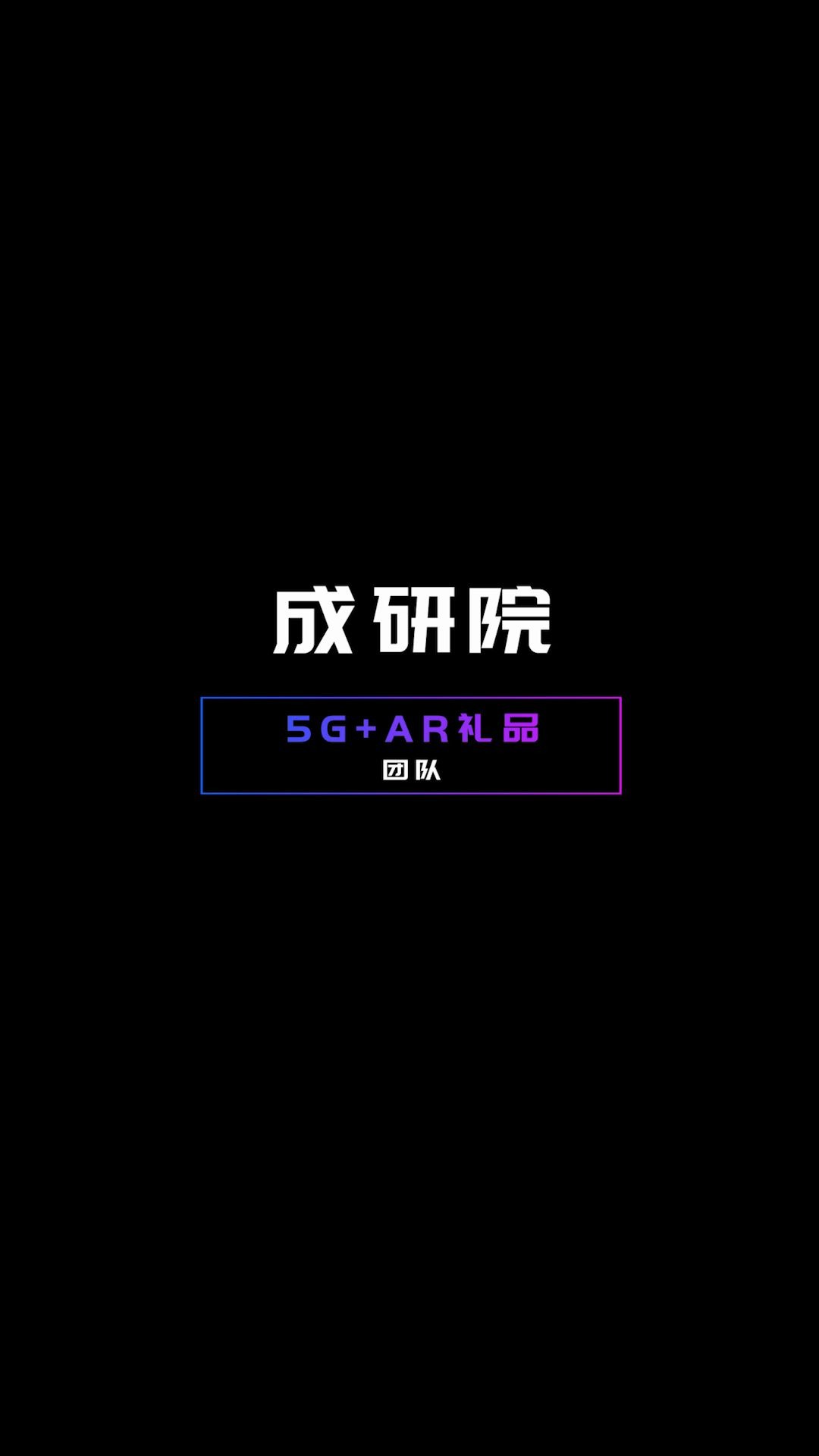 成研院

5G+AR礼品
团队